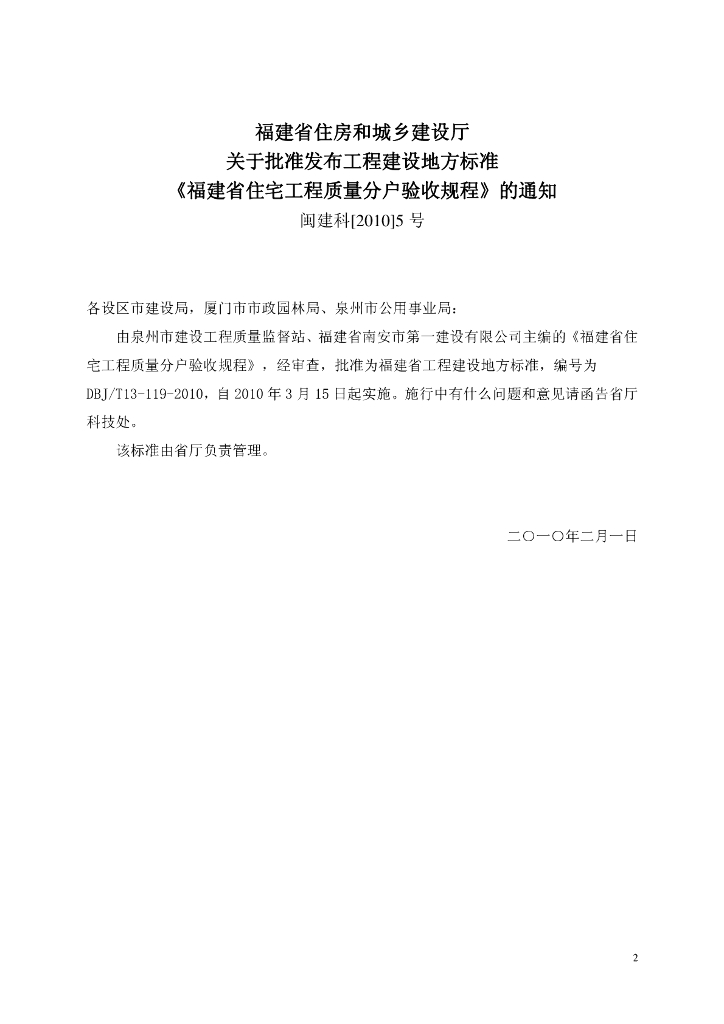 福建省住房和城乡建设厅
关于批准发布工程建设地方标准
《福建省住宅工程质量分户验收规程》的通知
闽建科[2010]5号

各设区市建设局，厦门市市政园林局、泉州市公用事业局：

由泉州市建设工程质量监督站、福建省南安市第一建设有限公司主编的《福建省住宅工程质量分户验收规程》，经审查，批准为福建省工程建设地方标准，编号为DBJ/T13-119-2010，自2010年3月15日起实施。施行中有什么问题和意见请函告省厅科技处。

该标准由省厅负责管理。

二〇一〇年二月一日

2